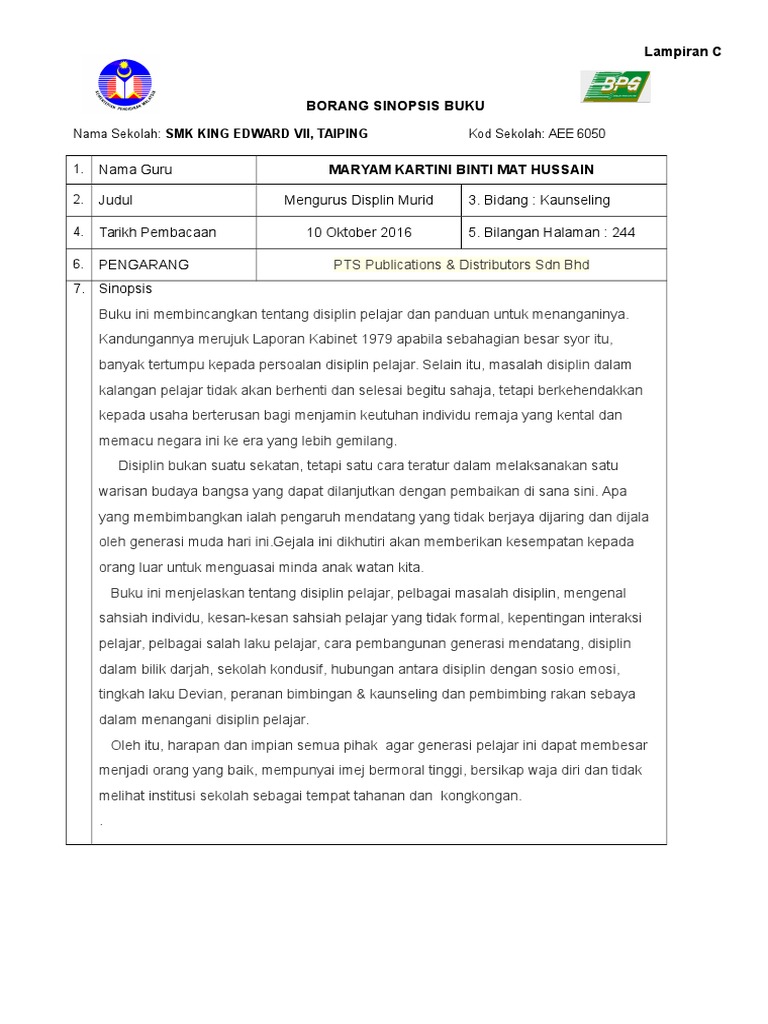 Lampiran C

BPG

BORANG SINOPSIS BUKU

Nama Sekolah: SMK KING EDWARD VII, TAIPING Kod Sekolah: AEE 6050

| 1. | Nama Guru | MARYAM KARTINI BINTI MAT HUSSAIN | |
|---|---|---|---|
| 2. | Judul | Mengurus Displin Murid | 3. Bidang : Kaunseling |
| 4. | Tarikh Pembacaan | 10 Oktober 2016 | 5. Bilangan Halaman : 244 |
| 6. | PENGARANG | PTS Publications & Distributors Sdn Bhd | |

7. Sinopsis

Buku ini membincangkan tentang disiplin pelajar dan panduan untuk menanganinya. Kandungannya merujuk Laporan Kabinet 1979 apabila sebahagian besar syor itu, banyak tertumpu kepada persoalan disiplin pelajar. Selain itu, masalah disiplin dalam kalangan pelajar tidak akan berhenti dan selesai begitu sahaja, tetapi berkehendakkan kepada usaha berterusan bagi menjamin keutuhan individu remaja yang kental dan memacu negara ini ke era yang lebih gemilang.

Disiplin bukan suatu sekatan, tetapi satu cara teratur dalam melaksanakan satu warisan budaya bangsa yang dapat dilanjutkan dengan pembaikan di sana sini. Apa yang membimbangkan ialah pengaruh mendatang yang tidak berjaya dijaring dan dijala oleh generasi muda hari ini.Gejala ini dikhutiri akan memberikan kesempatan kepada orang luar untuk menguasai minda anak watan kita.

Buku ini menjelaskan tentang disiplin pelajar, pelbagai masalah disiplin, mengenal sahsiah individu, kesan-kesan sahsiah pelajar yang tidak formal, kepentingan interaksi pelajar, pelbagai salah laku pelajar, cara pembangunan generasi mendatang, disiplin dalam bilik darjah, sekolah kondusif, hubungan antara disiplin dengan sosio emosi, tingkah laku Devian, peranan bimbingan & kaunseling dan pembimbing rakan sebaya dalam menangani disiplin pelajar.

Oleh itu, harapan dan impian semua pihak agar generasi pelajar ini dapat membesar menjadi orang yang baik, mempunyai imej bermoral tinggi, bersikap waja diri dan tidak melihat institusi sekolah sebagai tempat tahanan dan kongkongan.

.